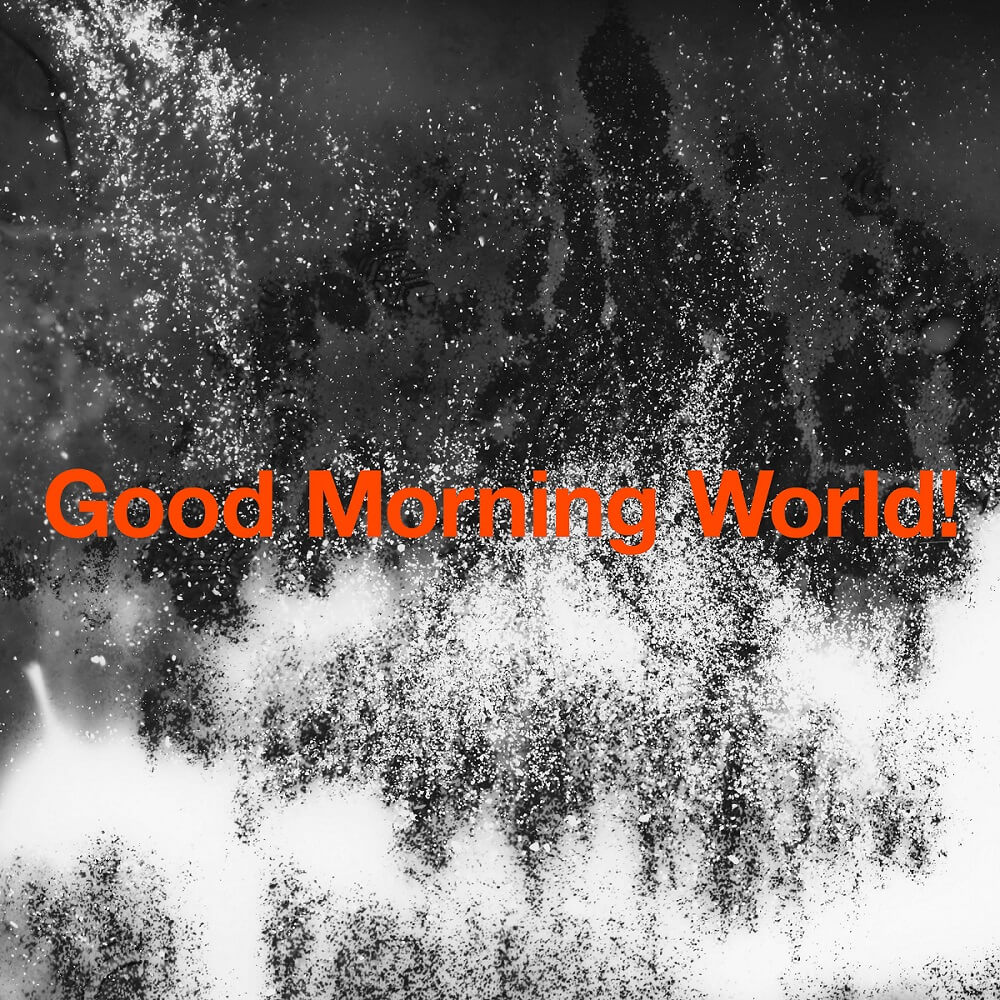 Good Morning World!